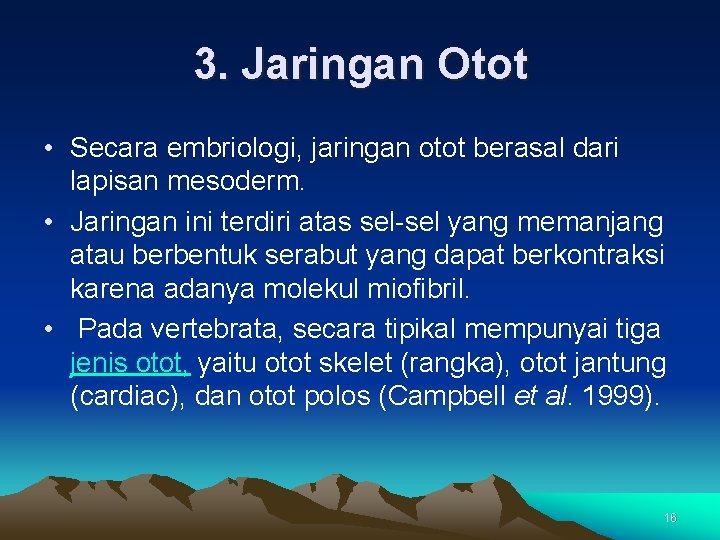 3. Jaringan Otot

• Secara embriologi, jaringan otot berasal dari lapisan mesoderm.

• Jaringan ini terdiri atas sel-sel yang memanjang atau berbentuk serabut yang dapat berkontraksi karena adanya molekul miofibril.

• Pada vertebrata, secara tipikal mempunyai tiga jenis otot, yaitu otot skelet (rangka), otot jantung (cardiac), dan otot polos (Campbell et al. 1999).

16